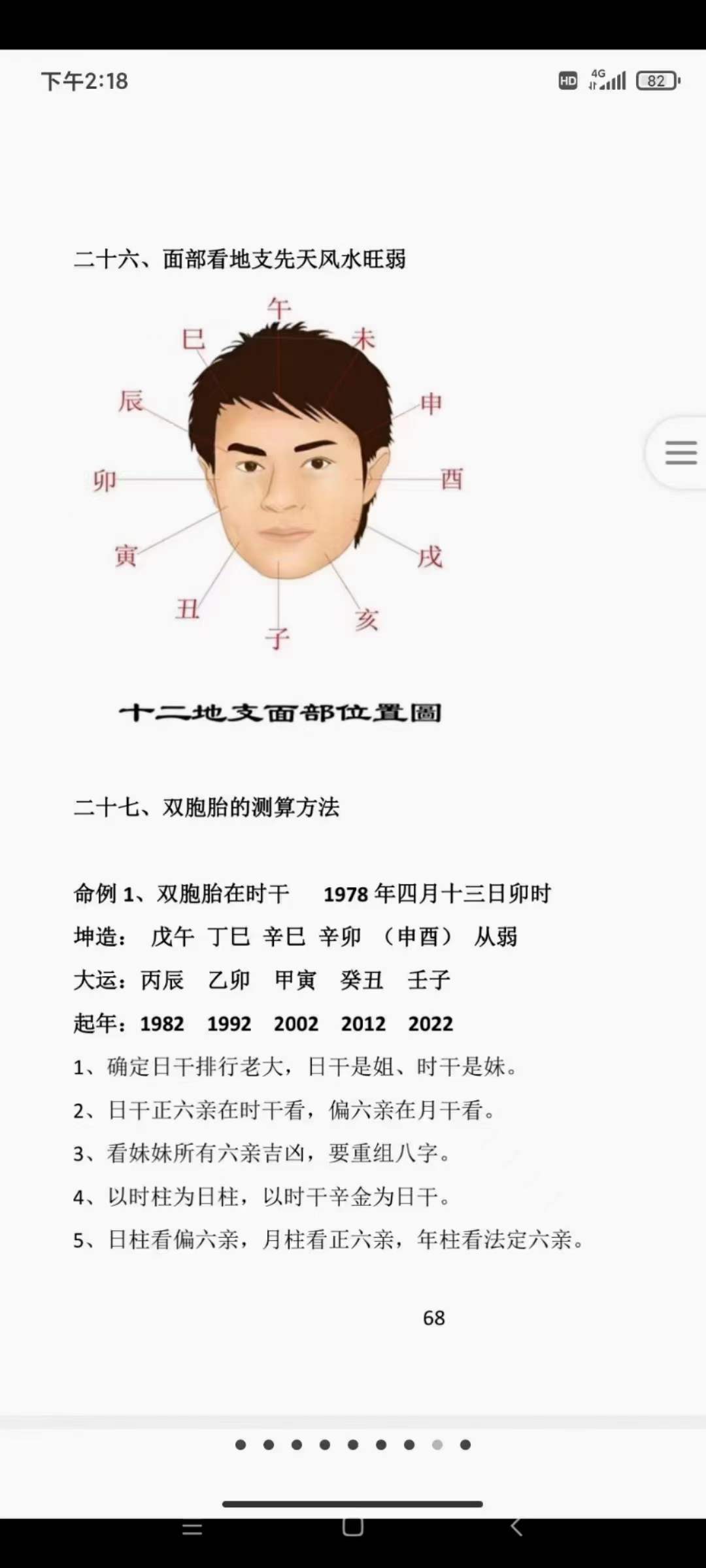 下午2:18

HD 4G 82

二十六、面部看地支先天风水旺弱

午
巳 未
辰 申
卯 酉
寅 戌
丑 亥
子

十二地支面部位置圖

二十七、双胞胎的测算方法

命例 1、双胞胎在时干 1978 年四月十三日卯时
坤造： 戊午 丁巳 辛巳 辛卯 （申酉） 从弱
大运：丙辰 乙卯 甲寅 癸丑 壬子
起年：1982 1992 2002 2012 2022
1、确定日干排行老大，日干是姐、时干是妹。
2、日干正六亲在时干看，偏六亲在月干看。
3、看妹妹所有六亲吉凶，要重组八字。
4、以时柱为日柱，以时干辛金为日干。
5、日柱看偏六亲，月柱看正六亲，年柱看法定六亲。

68